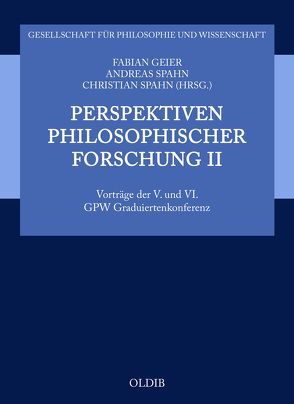 GESELLSCHAFT FÜR PHILOSOPHIE UND WISSENSCHAFT

FABIAN GEIER
ANDREAS SPAHN
CHRISTIAN SPAHN (HRSG.)

PERSPEKTIVEN PHILOSOPHISCHER FORSCHUNG II

Vorträge der V. und VI. GPW Graduiertenkonferenz

OLDIB